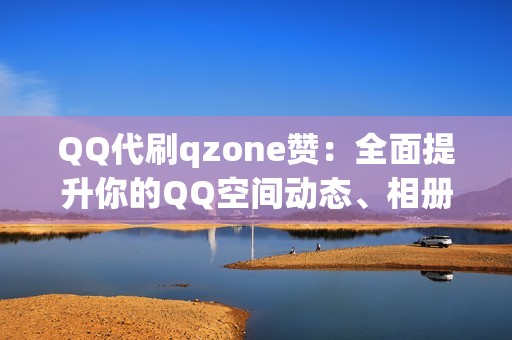 QQ代刷qzone赞：全面提升你的QQ空间动态、相册